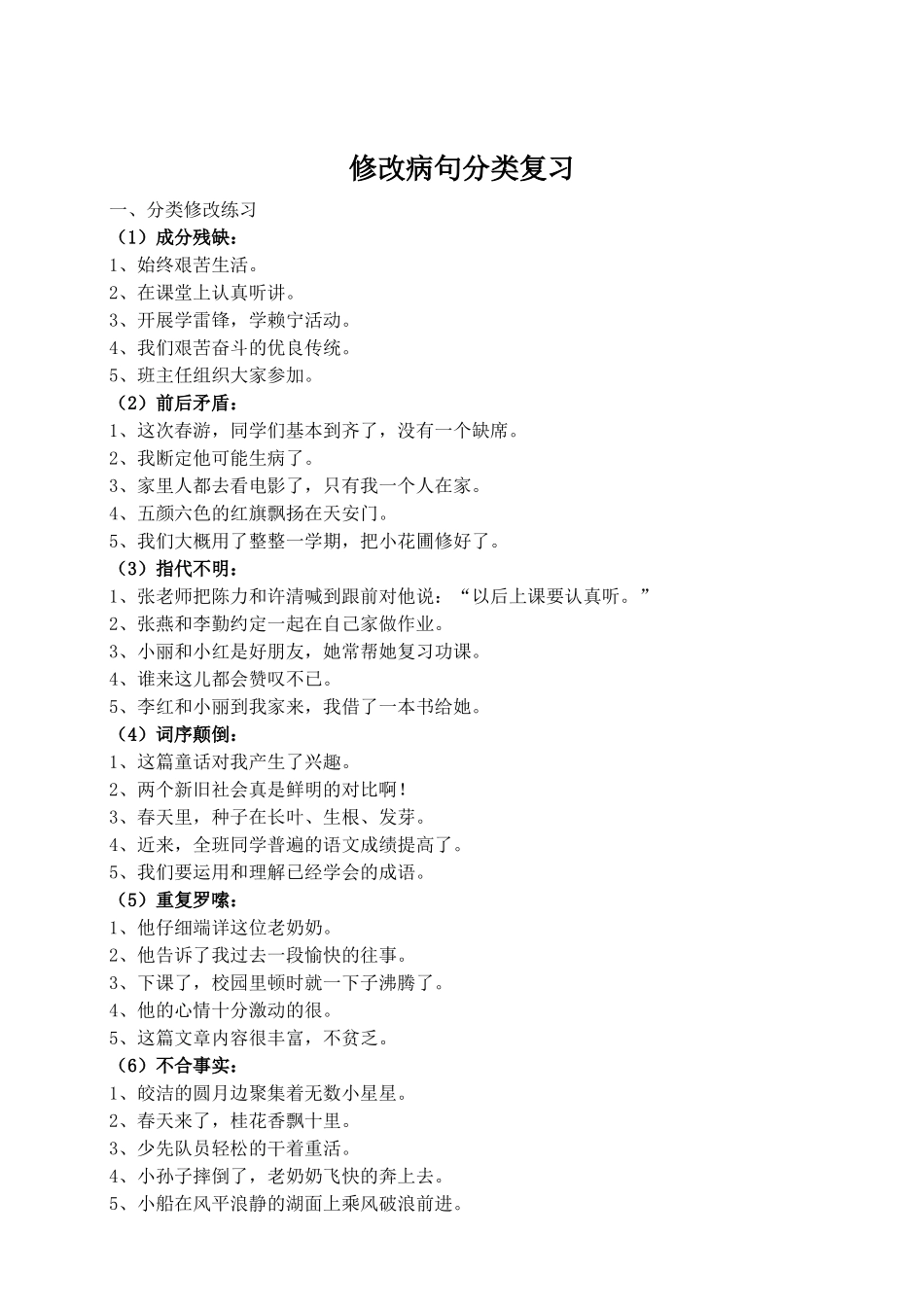 修改病句分类复习

一、分类修改练习

（1）成分残缺：

1、始终艰苦生活。

2、在课堂上认真听讲。

3、开展学雷锋，学赖宁活动。

4、我们艰苦奋斗的优良传统。

5、班主任组织大家参加。

（2）前后矛盾：

1、这次春游，同学们基本到齐了，没有一个缺席。

2、我断定他可能生病了。

3、家里人都去看电影了，只有我一个人在家。

4、五颜六色的红旗飘扬在天安门。

5、我们大概用了整整一学期，把小花圃修好了。

（3）指代不明：

1、张老师把陈力和许清喊到跟前对他说：“以后上课要认真听。”

2、张燕和李勤约定一起在自己家做作业。

3、小丽和小红是好朋友，她常帮她复习功课。

4、谁来这儿都会赞叹不已。

5、李红和小丽到我家来，我借了一本书给她。

（4）词序颠倒：

1、这篇童话对我产生了兴趣。

2、两个新旧社会真是鲜明的对比啊！

3、春天里，种子在长叶、生根、发芽。

4、近来，全班同学普遍的语文成绩提高了。

5、我们要运用和理解已经学会的成语。

（5）重复罗嗦：

1、他仔细端详这位老奶奶。

2、他告诉了我过去一段愉快的往事。

3、下课了，校园里顿时就一下子沸腾了。

4、他的心情十分激动的很。

5、这篇文章内容很丰富，不贫乏。

（6）不合事实：

1、皎洁的圆月边聚集着无数小星星。

2、春天来了，桂花香飘十里。

3、少先队员轻松的干着重活。

4、小孙子摔倒了，老奶奶飞快的奔上去。

5、小船在风平浪静的湖面上乘风破浪前进。